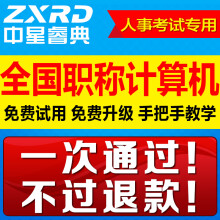 ZXRD
中星睿典

人事考试专用

全国职称计算机

免费试用 免费升级 手把手教学

一次通过！
不过退款！